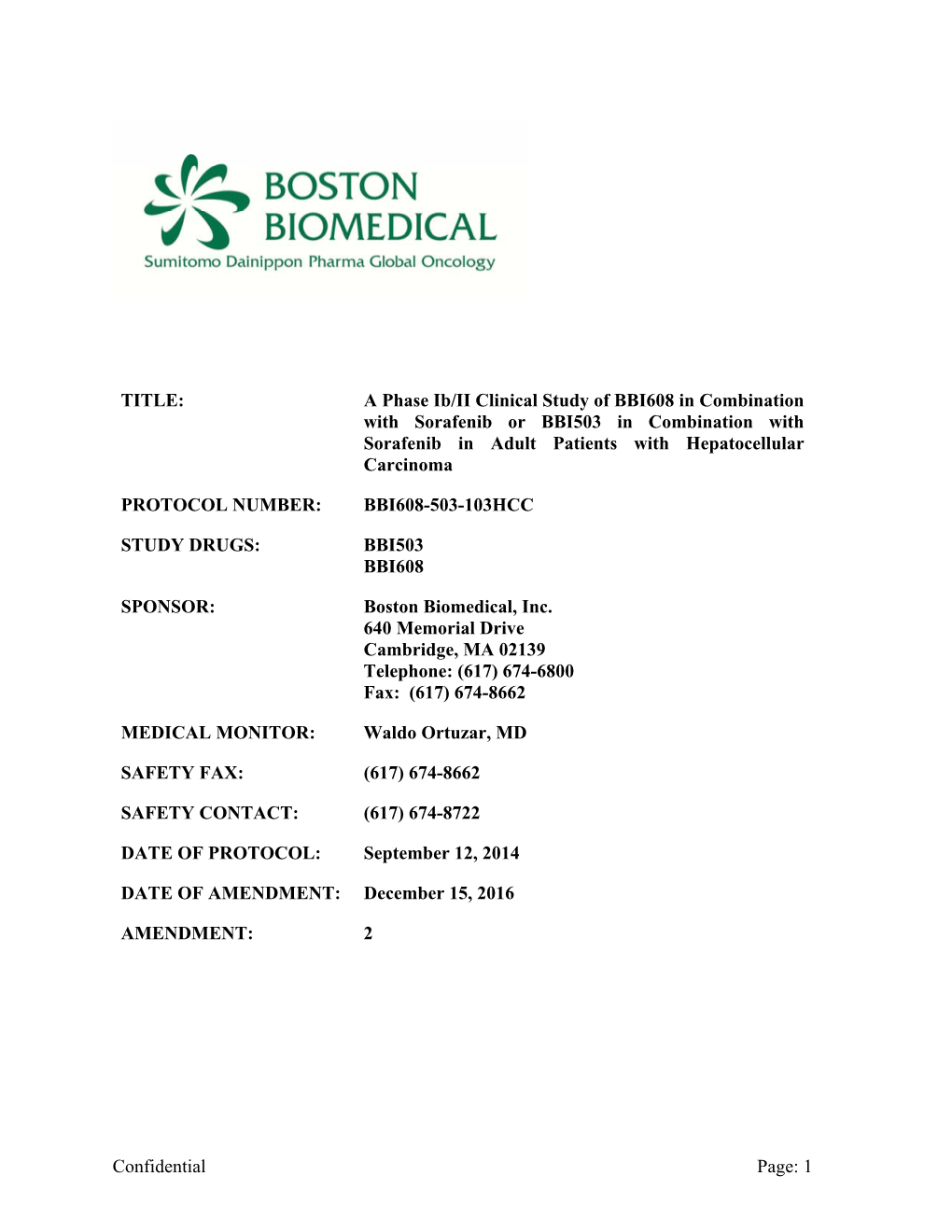 BOSTON BIOMEDICAL
Sumitomo Dainippon Pharma Global Oncology

TITLE: A Phase Ib/II Clinical Study of BBI608 in Combination with Sorafenib or BBI503 in Combination with Sorafenib in Adult Patients with Hepatocellular Carcinoma

PROTOCOL NUMBER: BBI608-503-103HCC

STUDY DRUGS: BBI503
BBI608

SPONSOR: Boston Biomedical, Inc.
640 Memorial Drive
Cambridge, MA 02139
Telephone: (617) 674-6800
Fax: (617) 674-8662

MEDICAL MONITOR: Waldo Ortuzar, MD

SAFETY FAX: (617) 674-8662

SAFETY CONTACT: (617) 674-8722

DATE OF PROTOCOL: September 12, 2014

DATE OF AMENDMENT: December 15, 2016

AMENDMENT: 2

Confidential Page: 1